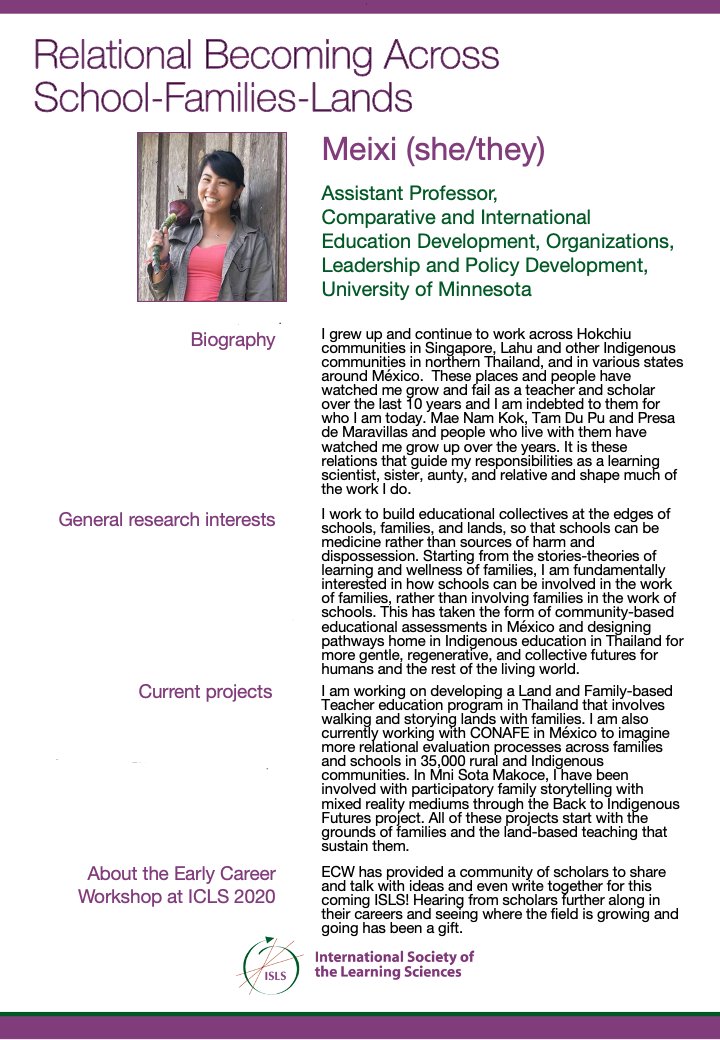 Relational Becoming Across School-Families-Lands

Meixi (she/they)

Assistant Professor,
Comparative and International Education Development, Organizations, Leadership and Policy Development,
University of Minnesota

Biography

I grew up and continue to work across Hokchiu communities in Singapore, Lahu and other Indigenous communities in northern Thailand, and in various states around México. These places and people have watched me grow and fail as a teacher and scholar over the last 10 years and I am indebted to them for who I am today. Mae Nam Kok, Tam Du Pu and Presa de Maravillas and people who live with them have watched me grow up over the years. It is these relations that guide my responsibilities as a learning scientist, sister, aunty, and relative and shape much of the work I do.

General research interests

I work to build educational collectives at the edges of schools, families, and lands, so that schools can be medicine rather than sources of harm and dispossession. Starting from the stories-theories of learning and wellness of families, I am fundamentally interested in how schools can be involved in the work of families, rather than involving families in the work of schools. This has taken the form of community-based educational assessments in México and designing pathways home in Indigenous education in Thailand for more gentle, regenerative, and collective futures for humans and the rest of the living world.

Current projects

I am working on developing a Land and Family-based Teacher education program in Thailand that involves walking and storying lands with families. I am also currently working with CONAFE in México to imagine more relational evaluation processes across families and schools in 35,000 rural and Indigenous communities. In Mni Sota Makoce, I have been involved with participatory family storytelling with mixed reality mediums through the Back to Indigenous Futures project. All of these projects start with the grounds of families and the land-based teaching that sustain them.

About the Early Career Workshop at ICLS 2020

ECW has provided a community of scholars to share and talk with ideas and even write together for this coming ISLS! Hearing from scholars further along in their careers and seeing where the field is growing and going has been a gift.

ISLS
International Society of the Learning Sciences